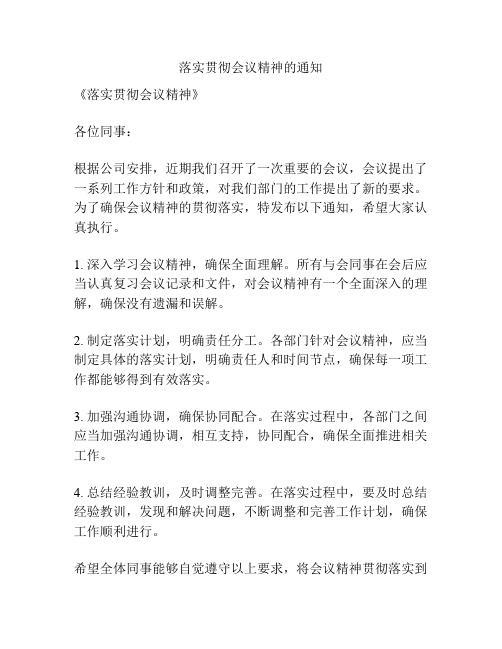 落实贯彻会议精神的通知

《落实贯彻会议精神》

各位同事：

根据公司安排，近期我们召开了一次重要的会议，会议提出了一系列工作方针和政策，对我们部门的工作提出了新的要求。为了确保会议精神的贯彻落实，特发布以下通知，希望大家认真执行。

1. 深入学习会议精神，确保全面理解。所有与会同事在会后应当认真复习会议记录和文件，对会议精神有一个全面深入的理解，确保没有遗漏和误解。

2. 制定落实计划，明确责任分工。各部门针对会议精神，应当制定具体的落实计划，明确责任人和时间节点，确保每一项工作都能够得到有效落实。

3. 加强沟通协调，确保协同配合。在落实过程中，各部门之间应当加强沟通协调，相互支持，协同配合，确保全面推进相关工作。

4. 总结经验教训，及时调整完善。在落实过程中，要及时总结经验教训，发现和解决问题，不断调整和完善工作计划，确保工作顺利进行。

希望全体同事能够自觉遵守以上要求，将会议精神贯彻落实到